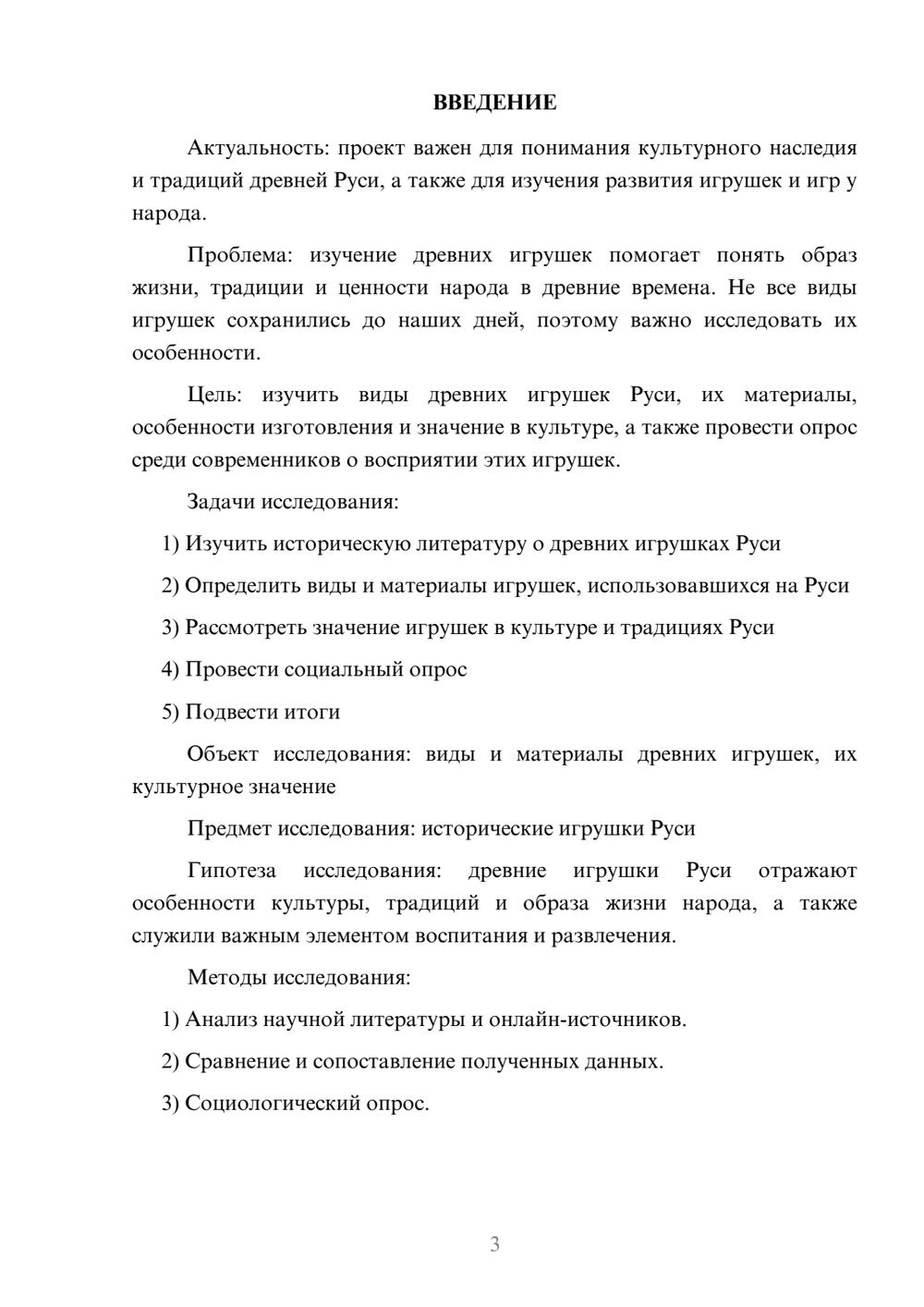 ВВЕДЕНИЕ

Актуальность: проект важен для понимания культурного наследия и традиций древней Руси, а также для изучения развития игрушек и игр у народа.

Проблема: изучение древних игрушек помогает понять образ жизни, традиции и ценности народа в древние времена. Не все виды игрушек сохранились до наших дней, поэтому важно исследовать их особенности.

Цель: изучить виды древних игрушек Руси, их материалы, особенности изготовления и значение в культуре, а также провести опрос среди современников о восприятии этих игрушек.

Задачи исследования:

1) Изучить историческую литературу о древних игрушках Руси

2) Определить виды и материалы игрушек, использовавшихся на Руси

3) Рассмотреть значение игрушек в культуре и традициях Руси

4) Провести социальный опрос

5) Подвести итоги

Объект исследования: виды и материалы древних игрушек, их культурное значение

Предмет исследования: исторические игрушки Руси

Гипотеза исследования: древние игрушки Руси отражают особенности культуры, традиций и образа жизни народа, а также служили важным элементом воспитания и развлечения.

Методы исследования:

1) Анализ научной литературы и онлайн-источников.

2) Сравнение и сопоставление полученных данных.

3) Социологический опрос.

3